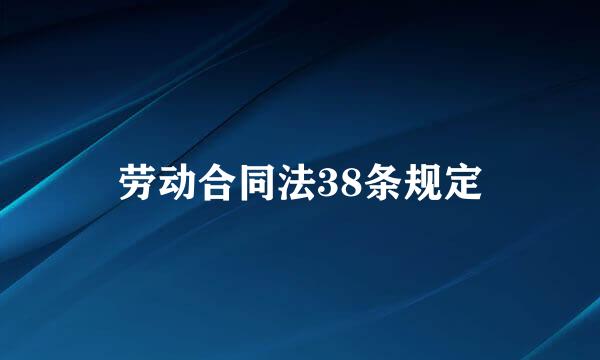 劳动合同法38条规定